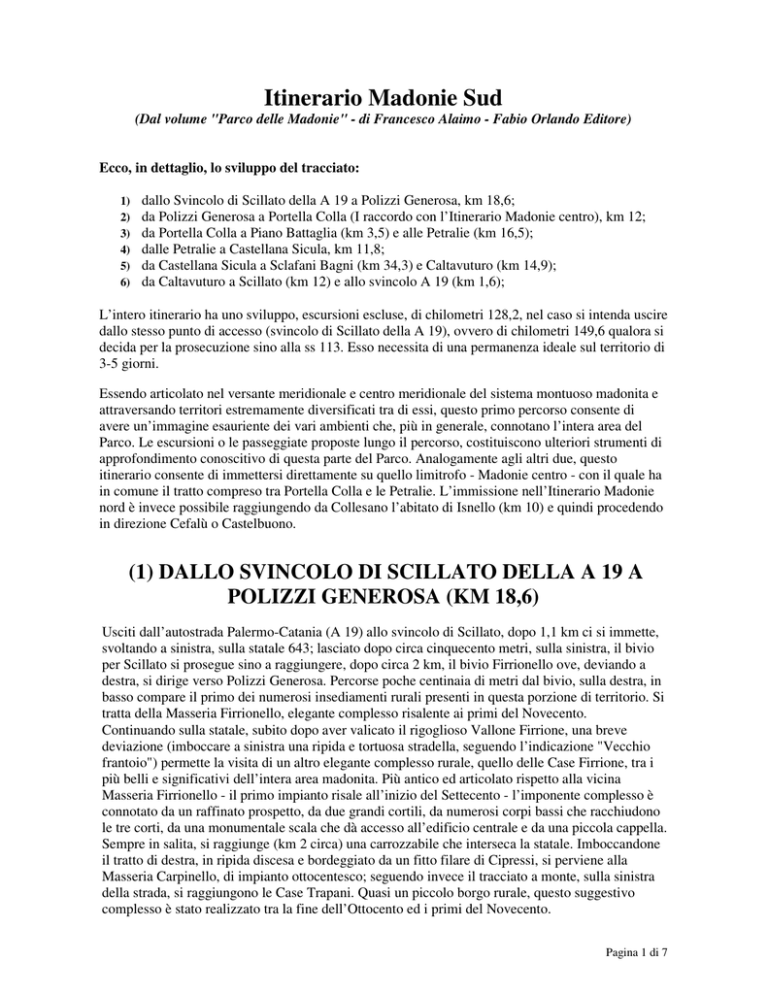 Itinerario Madonie Sud
(Dal volume "Parco delle Madonie" - di Francesco Alaimo - Fabio Orlando Editore)

Ecco, in dettaglio, lo sviluppo del tracciato:

1) dallo Svincolo di Scillato della A 19 a Polizzi Generosa, km 18,6;
2) da Polizzi Generosa a Portella Colla (I raccordo con l'Itinerario Madonie centro), km 12;
3) da Portella Colla a Piano Battaglia (km 3,5) e alle Petralie (km 16,5);
4) dalle Petralie a Castellana Sicula, km 11,8;
5) da Castellana Sicula a Sclafani Bagni (km 34,3) e Caltavuturo (km 14,9);
6) da Caltavuturo a Scillato (km 12) e allo svincolo A 19 (km 1,6);

L'intero itinerario ha uno sviluppo, escursioni escluse, di chilometri 128,2, nel caso si intenda uscire dallo stesso punto di accesso (svincolo di Scillato della A 19), ovvero di chilometri 149,6 qualora si decida per la prosecuzione sino alla ss 113. Esso necessita di una permanenza ideale sul territorio di 3-5 giorni.

Essendo articolato nel versante meridionale e centro meridionale del sistema montuoso madonita e attraversando territori estremamente diversificati tra di essi, questo primo percorso consente di avere un'immagine esauriente dei vari ambienti che, più in generale, connotano l'intera area del Parco. Le escursioni o le passeggiate proposte lungo il percorso, costituiscono ulteriori strumenti di approfondimento conoscitivo di questa parte del Parco. Analogamente agli altri due, questo itinerario consente di immettersi direttamente su quello limitrofo - Madonie centro - con il quale ha in comune il tratto compreso tra Portella Colla e le Petralie. L'immissione nell'Itinerario Madonie nord è invece possibile raggiungendo da Collesano l'abitato di Isnello (km 10) e quindi procedendo in direzione Cefalù o Castelbuono.

(1) DALLO SVINCOLO DI SCILLATO DELLA A 19 A POLIZZI GENEROSA (KM 18,6)

Usciti dall'autostrada Palermo-Catania (A 19) allo svincolo di Scillato, dopo 1,1 km ci si immette, svoltando a sinistra, sulla statale 643; lasciato dopo circa cinquecento metri, sulla sinistra, il bivio per Scillato si prosegue sino a raggiungere, dopo circa 2 km, il bivio Firrionello ove, deviando a destra, si dirige verso Polizzi Generosa. Percorse poche centinaia di metri dal bivio, sulla destra, in basso compare il primo dei numerosi insediamenti rurali presenti in questa porzione di territorio. Si tratta della Masseria Firrionello, elegante complesso risalente ai primi del Novecento. Continuando sulla statale, subito dopo aver valicato il rigoglioso Vallone Firrione, una breve deviazione (imboccare a sinistra una ripida e tortuosa stradella, seguendo l'indicazione "Vecchio frantoio") permette la visita di un altro elegante complesso rurale, quello delle Case Firrione, tra i più belli e significativi dell'intera area madonita. Più antico ed articolato rispetto alla vicina Masseria Firrionello - il primo impianto risale all'inizio del Settecento - l'imponente complesso è connotato da un raffinato prospetto, da due grandi cortili, da numerosi corpi bassi che racchiudono le tre corti, da una monumentale scala che dà accesso all'edificio centrale e da una piccola cappella. Sempre in salita, si raggiunge (km 2 circa) una carrozzabile che interseca la statale. Imboccandone il tratto di destra, in ripida discesa e bordeggiato da un fitto filare di Cipressi, si perviene alla Masseria Carpinello, di impianto ottocentesco; seguendo invece il tracciato a monte, sulla sinistra della strada, si raggiungono le Case Trapani. Quasi un piccolo borgo rurale, questo suggestivo complesso è stato realizzato tra la fine dell'Ottocento ed i primi del Novecento.

Pagina 1 di 7